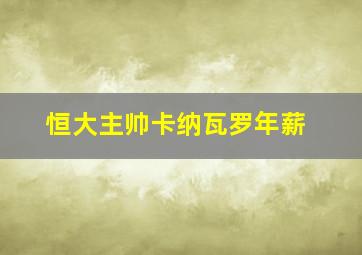 恒大主帅卡纳瓦罗年薪